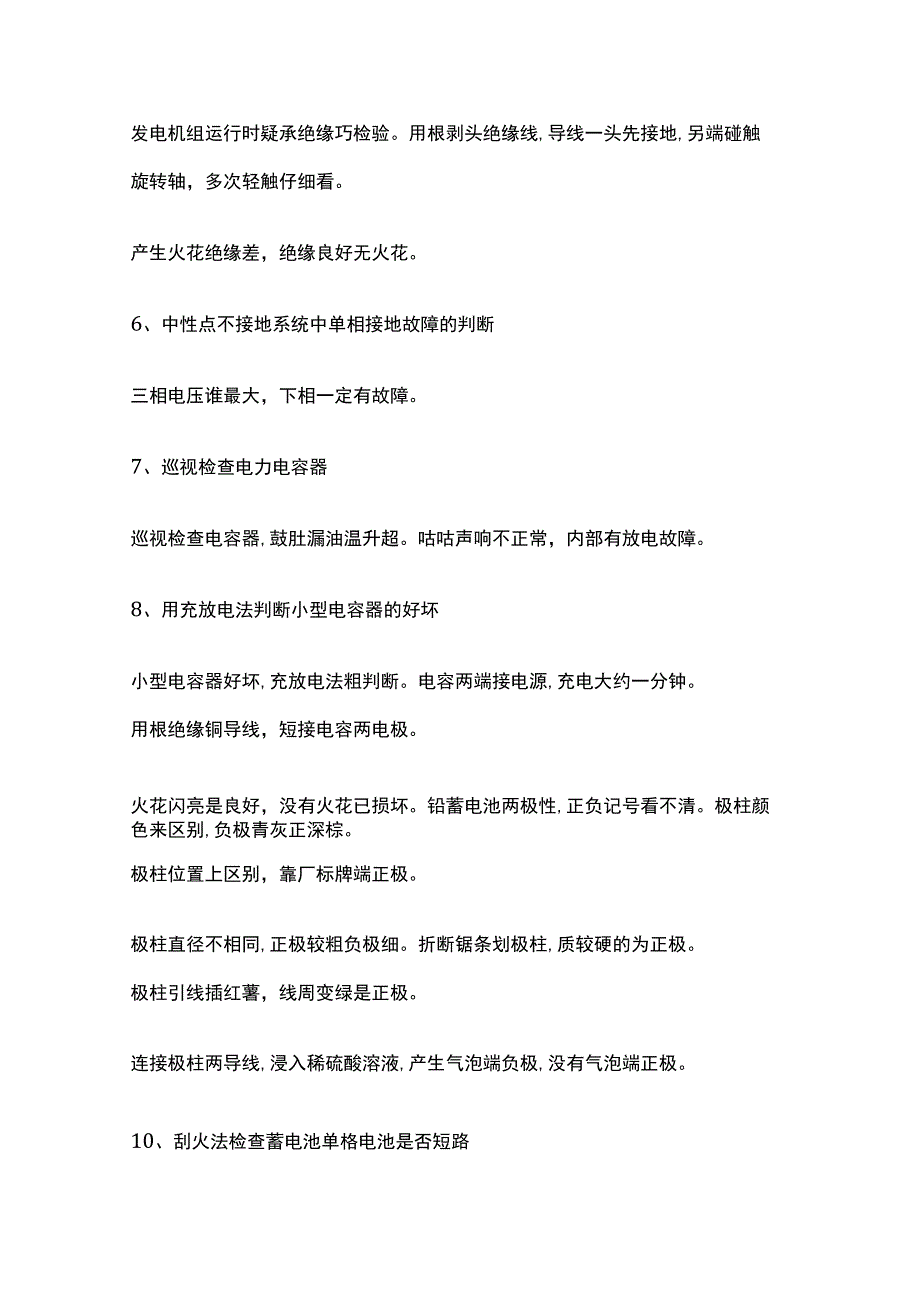 发电机组运行时疑承绝缘巧检验。用根剥头绝缘线,导线一头先接地,另端碰触旋转轴，多次轻触仔细看。

产生火花绝缘差，绝缘良好无火花。

6、中性点不接地系统中单相接地故障的判断

三相电压谁最大，下相一定有故障。

7、巡视检查电力电容器

巡视检查电容器,鼓肚漏油温升超。咕咕声响不正常，内部有放电故障。

8、用充放电法判断小型电容器的好坏

小型电容器好坏,充放电法粗判断。电容两端接电源,充电大约一分钟。

用根绝缘铜导线，短接电容两电极。

火花闪亮是良好，没有火花已损坏。铅蓄电池两极性,正负记号看不清。极柱颜色来区别,负极青灰正深棕。

极柱位置上区别，靠厂标牌端正极。

极柱直径不相同,正极较粗负极细。折断锯条划极柱,质较硬的为正极。

极柱引线插红薯，线周变绿是正极。

连接极柱两导线,浸入稀硫酸溶液,产生气泡端负极,没有气泡端正极。

10、刮火法检查蓄电池单格电池是否短路